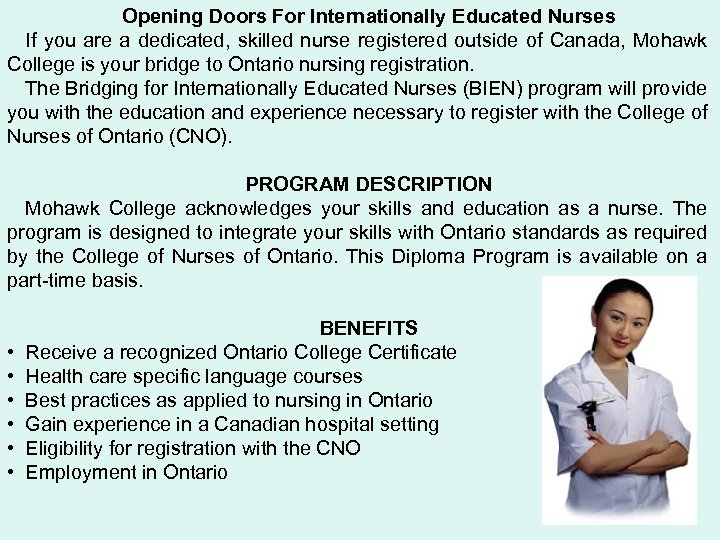 Opening Doors For Internationally Educated Nurses

If you are a dedicated, skilled nurse registered outside of Canada, Mohawk College is your bridge to Ontario nursing registration.

The Bridging for Internationally Educated Nurses (BIEN) program will provide you with the education and experience necessary to register with the College of Nurses of Ontario (CNO).

PROGRAM DESCRIPTION

Mohawk College acknowledges your skills and education as a nurse. The program is designed to integrate your skills with Ontario standards as required by the College of Nurses of Ontario. This Diploma Program is available on a part-time basis.

BENEFITS

• Receive a recognized Ontario College Certificate
• Health care specific language courses
• Best practices as applied to nursing in Ontario
• Gain experience in a Canadian hospital setting
• Eligibility for registration with the CNO
• Employment in Ontario